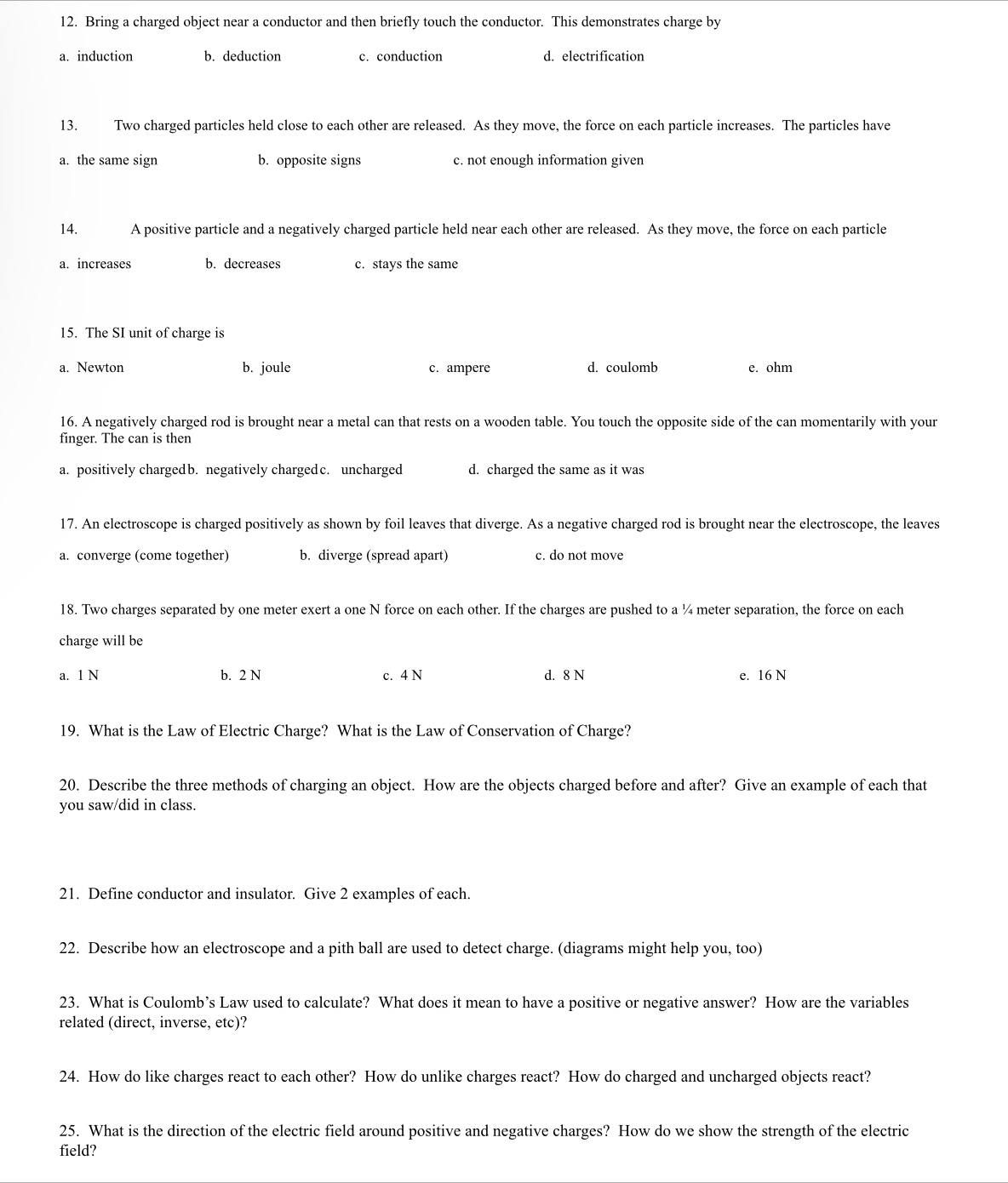 12. Bring a charged object near a conductor and then briefly touch the conductor. This demonstrates charge by

a. induction b. deduction c. conduction d. electrification

13. Two charged particles held close to each other are released. As they move, the force on each particle increases. The particles have

a. the same sign b. opposite signs c. not enough information given

14. A positive particle and a negatively charged particle held near each other are released. As they move, the force on each particle

a. increases b. decreases c. stays the same

15. The SI unit of charge is

a. Newton b. joule c. ampere d. coulomb e. ohm

16. A negatively charged rod is brought near a metal can that rests on a wooden table. You touch the opposite side of the can momentarily with your finger. The can is then

a. positively charged b. negatively charged c. uncharged d. charged the same as it was

17. An electroscope is charged positively as shown by foil leaves that diverge. As a negative charged rod is brought near the electroscope, the leaves

a. converge (come together) b. diverge (spread apart) c. do not move

18. Two charges separated by one meter exert a one N force on each other. If the charges are pushed to a ¼ meter separation, the force on each charge will be

a. 1 N b. 2 N c. 4 N d. 8 N e. 16 N

19. What is the Law of Electric Charge? What is the Law of Conservation of Charge?

20. Describe the three methods of charging an object. How are the objects charged before and after? Give an example of each that you saw/did in class.

21. Define conductor and insulator. Give 2 examples of each.

22. Describe how an electroscope and a pith ball are used to detect charge. (diagrams might help you, too)

23. What is Coulomb's Law used to calculate? What does it mean to have a positive or negative answer? How are the variables related (direct, inverse, etc)?

24. How do like charges react to each other? How do unlike charges react? How do charged and uncharged objects react?

25. What is the direction of the electric field around positive and negative charges? How do we show the strength of the electric field?